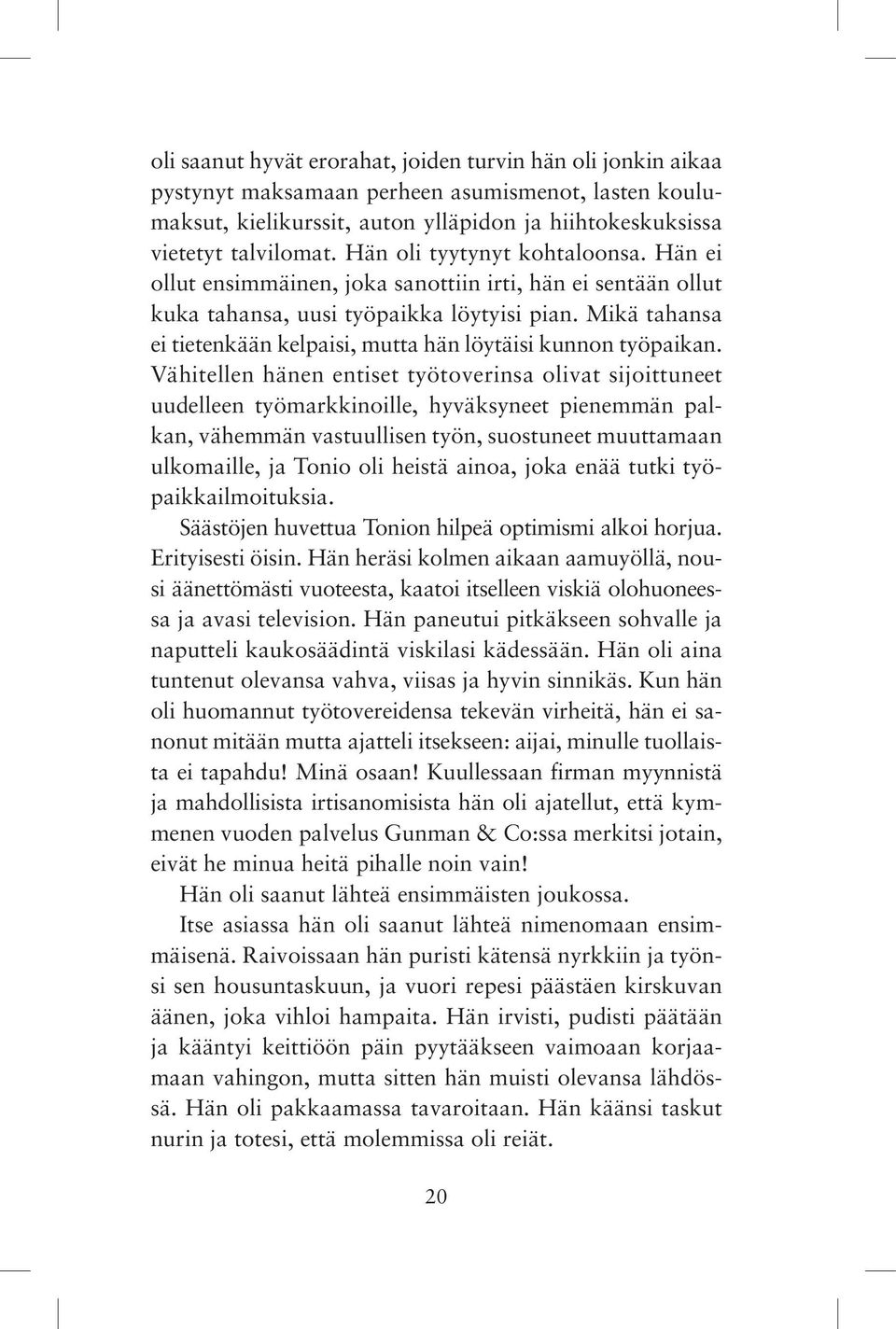 oli saanut hyvät erorahat, joiden turvin hän oli jonkin aikaa pystynyt maksamaan perheen asumismenot, lasten koulumaksut, kielikurssit, auton ylläpidon ja hiihtokeskuksissa vietetyt talvilomat. Hän oli tyytynyt kohtaloonsa. Hän ei ollut ensimmäinen, joka sanottiin irti, hän ei sentään ollut kuka tahansa, uusi työpaikka löytyisi pian. Mikä tahansa ei tietenkään kelpaisi, mutta hän löytäisi kunnon työpaikan. Vähitellen hänen entiset työtoverinsa olivat sijoittuneet uudelleen työmarkkinoille, hyväksyneet pienemmän palkan, vähemmän vastuullisen työn, suostuneet muuttamaan ulkomaille, ja Tonio oli heistä ainoa, joka enää tutki työpaikkailmoituksia.

Säästöjen huvettua Tonion hilpeä optimismi alkoi horjua. Erityisesti öisin. Hän heräsi kolmen aikaan aamuyöllä, nousi äänettömästi vuoteesta, kaatoi itselleen viskiä olohuoneessa ja avasi television. Hän paneutui pitkäkseen sohvalle ja naputteli kaukosäädintä viskilasi kädessään. Hän oli aina tuntenut olevansa vahva, viisas ja hyvin sinnikäs. Kun hän oli huomannut työtovereidensa tekevän virheitä, hän ei sanonut mitään mutta ajatteli itsekseen: aijai, minulle tuollaista ei tapahdu! Minä osaan! Kuullessaan firman myynnistä ja mahdollisista irtisanomisista hän oli ajatellut, että kymmenen vuoden palvelus Gunman & Co:ssa merkitsi jotain, eivät he minua heitä pihalle noin vain!

Hän oli saanut lähteä ensimmäisten joukossa.

Itse asiassa hän oli saanut lähteä nimenomaan ensimmäisenä. Raivoissaan hän puristi kätensä nyrkkiin ja työnsi sen housuntaskuun, ja vuori repesi päästäen kirskuvan äänen, joka vihloi hampaita. Hän irvisti, pudisti päätään ja kääntyi keittiöön päin pyytääkseen vaimoaan korjaamaan vahingon, mutta sitten hän muisti olevansa lähdössä. Hän oli pakkaamassa tavaroitaan. Hän käänsi taskut nurin ja totesi, että molemmissa oli reiät.

20